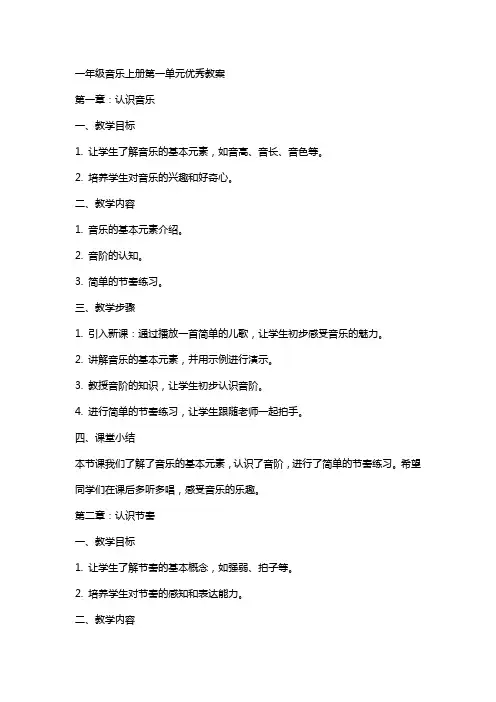 一年级音乐上册第一单元优秀教案

第一章：认识音乐

一、教学目标

1. 让学生了解音乐的基本元素，如音高、音长、音色等。

2. 培养学生对音乐的兴趣和好奇心。

二、教学内容

1. 音乐的基本元素介绍。

2. 音阶的认知。

3. 简单的节奏练习。

三、教学步骤

1. 引入新课：通过播放一首简单的儿歌，让学生初步感受音乐的魅力。

2. 讲解音乐的基本元素，并用示例进行演示。

3. 教授音阶的知识，让学生初步认识音阶。

4. 进行简单的节奏练习，让学生跟随老师一起拍手。

四、课堂小结

本节课我们了解了音乐的基本元素，认识了音阶，进行了简单的节奏练习。希望同学们在课后多听多唱，感受音乐的乐趣。

第二章：认识节奏

一、教学目标

1. 让学生了解节奏的基本概念，如强弱、拍子等。

2. 培养学生对节奏的感知和表达能力。

二、教学内容